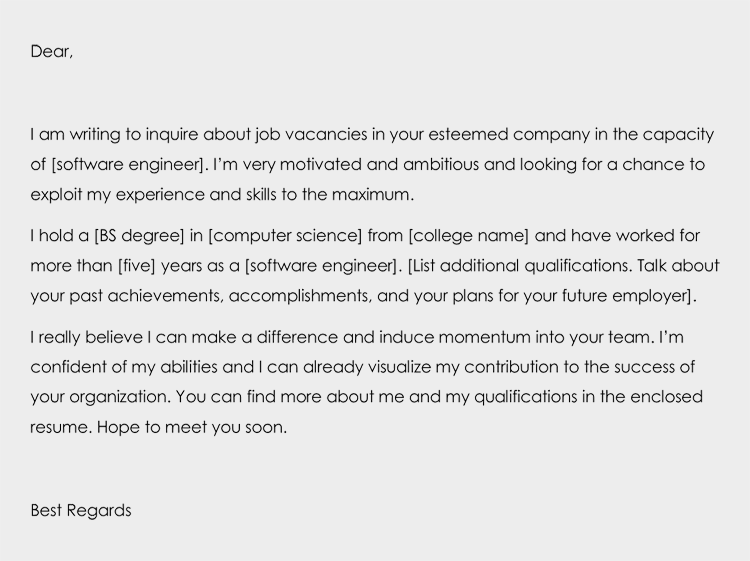 Dear,

I am writing to inquire about job vacancies in your esteemed company in the capacity of [software engineer]. I'm very motivated and ambitious and looking for a chance to exploit my experience and skills to the maximum.

I hold a [BS degree] in [computer science] from [college name] and have worked for more than [five] years as a [software engineer]. [List additional qualifications. Talk about your past achievements, accomplishments, and your plans for your future employer].

I really believe I can make a difference and induce momentum into your team. I'm confident of my abilities and I can already visualize my contribution to the success of your organization. You can find more about me and my qualifications in the enclosed resume. Hope to meet you soon.

Best Regards